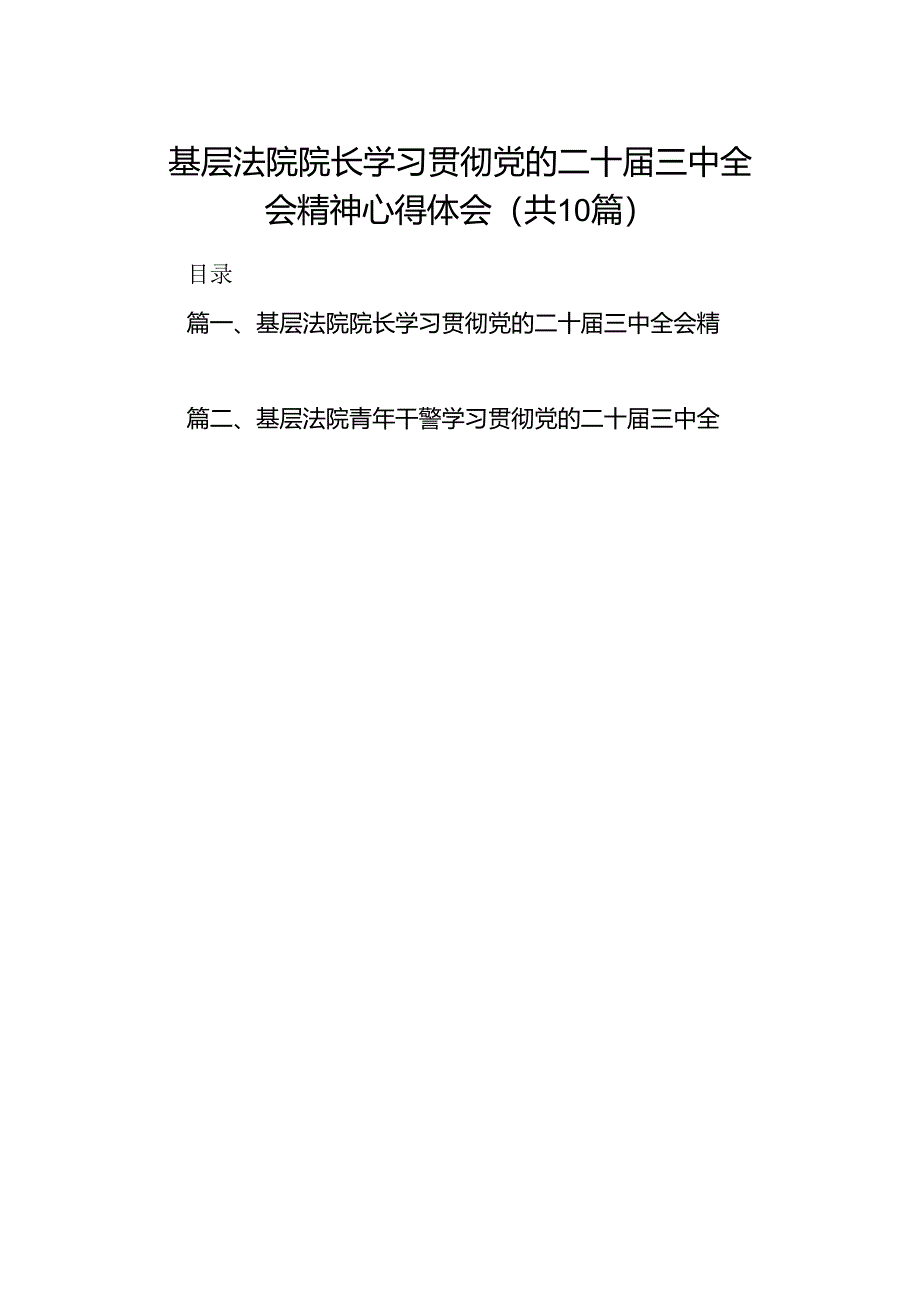 基层法院院长学习贯彻党的二十届三中全会精神心得体会（共10篇）

目录

篇一、基层法院院长学习贯彻党的二十届三中全会精

篇二、基层法院青年干警学习贯彻党的二十届三中全